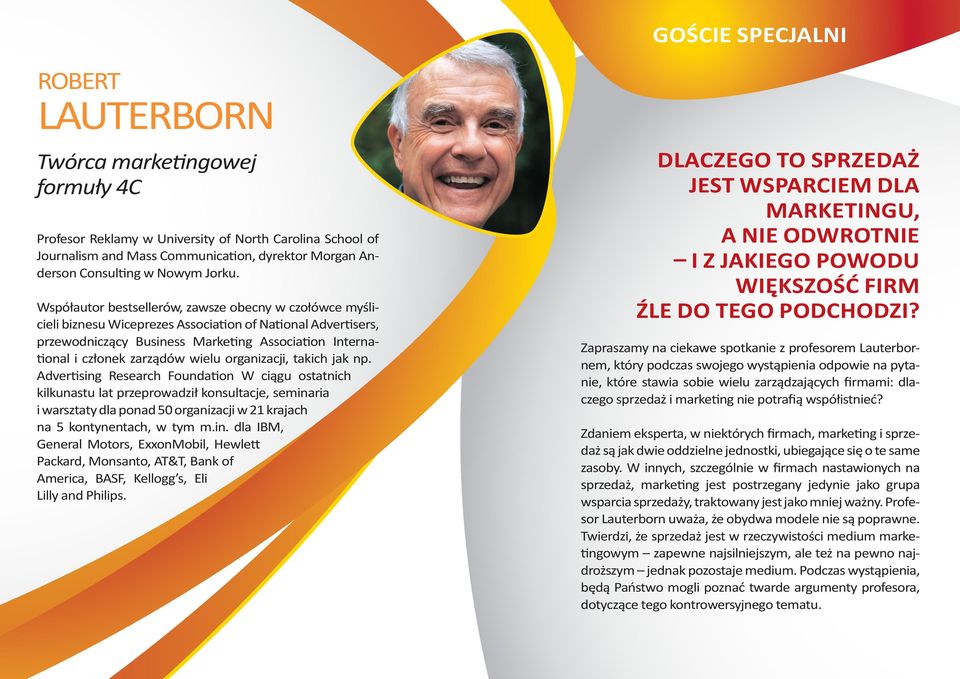 ROBERT
LAUTERBORN

Twórca marketingowej formuły 4C

Profesor Reklamy w University of North Carolina School of Journalism and Mass Communication, dyrektor Morgan Anderson Consulting w Nowym Jorku.

Współautor bestsellerów, zawsze obecny w czołówce myślicieli biznesu Wiceprezes Association of National Advertisers, przewodniczący Business Marketing Association International i członek zarządów wielu organizacji, takich jak np. Advertising Research Foundation W ciągu ostatnich kilkunastu lat przeprowadził konsultacje, seminaria i warsztaty dla ponad 50 organizacji w 21 krajach na 5 kontynentach, w tym m.in. dla IBM, General Motors, ExxonMobil, Hewlett Packard, Monsanto, AT&T, Bank of America, BASF, Kellogg's, Eli Lilly and Philips.

GOŚCIE SPECJALNI

DLACZEGO TO SPRZEDAŻ JEST WSPARCIEM DLA MARKETINGU, A NIE ODWROTNIE – I Z JAKIEGO POWODU WIĘKSZOŚĆ FIRM ŹLE DO TEGO PODCHODZI?

Zapraszamy na ciekawe spotkanie z profesorem Lauterbornem, który podczas swojego wystąpienia odpowie na pytanie, które stawia sobie wielu zarządzających firmami: dlaczego sprzedaż i marketing nie potrafią współistnieć?

Zdaniem eksperta, w niektórych firmach, marketing i sprzedaż są jak dwie oddzielne jednostki, ubiegające się o te same zasoby. W innych, szczególnie w firmach nastawionych na sprzedaż, marketing jest postrzegany jedynie jako grupa wsparcia sprzedaży, traktowany jest jako mniej ważny. Profesor Lauterborn uważa, że obydwa modele nie są poprawne. Twierdzi, że sprzedaż jest w rzeczywistości medium marketingowym – zapewne najsilniejszym, ale też na pewno najdroższym – jednak pozostaje medium. Podczas wystąpienia, będą Państwo mogli poznać twarde argumenty profesora, dotyczące tego kontrowersyjnego tematu.